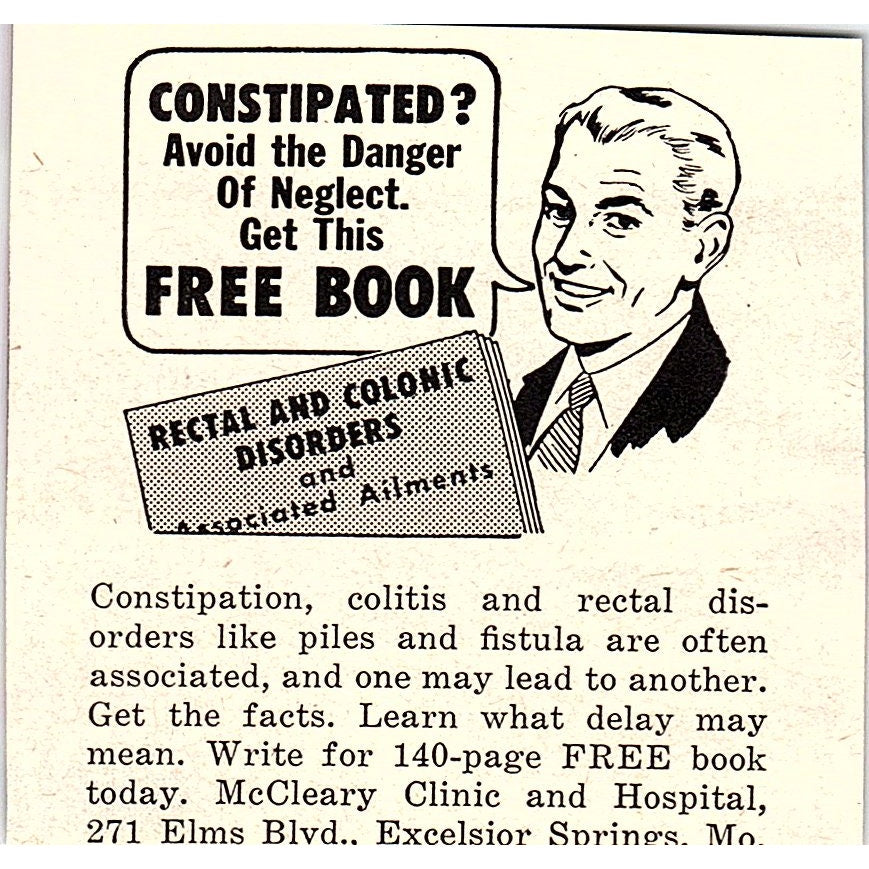 CONSTIPATED? Avoid the Danger Of Neglect. Get This FREE BOOK

RECTAL AND COLONIC DISORDERS and Associated Ailments

Constipation, colitis and rectal disorders like piles and fistula are often associated, and one may lead to another. Get the facts. Learn what delay may mean. Write for 140-page FREE book today. McCleary Clinic and Hospital, 271 Elms Blvd., Excelsior Springs, Mo.